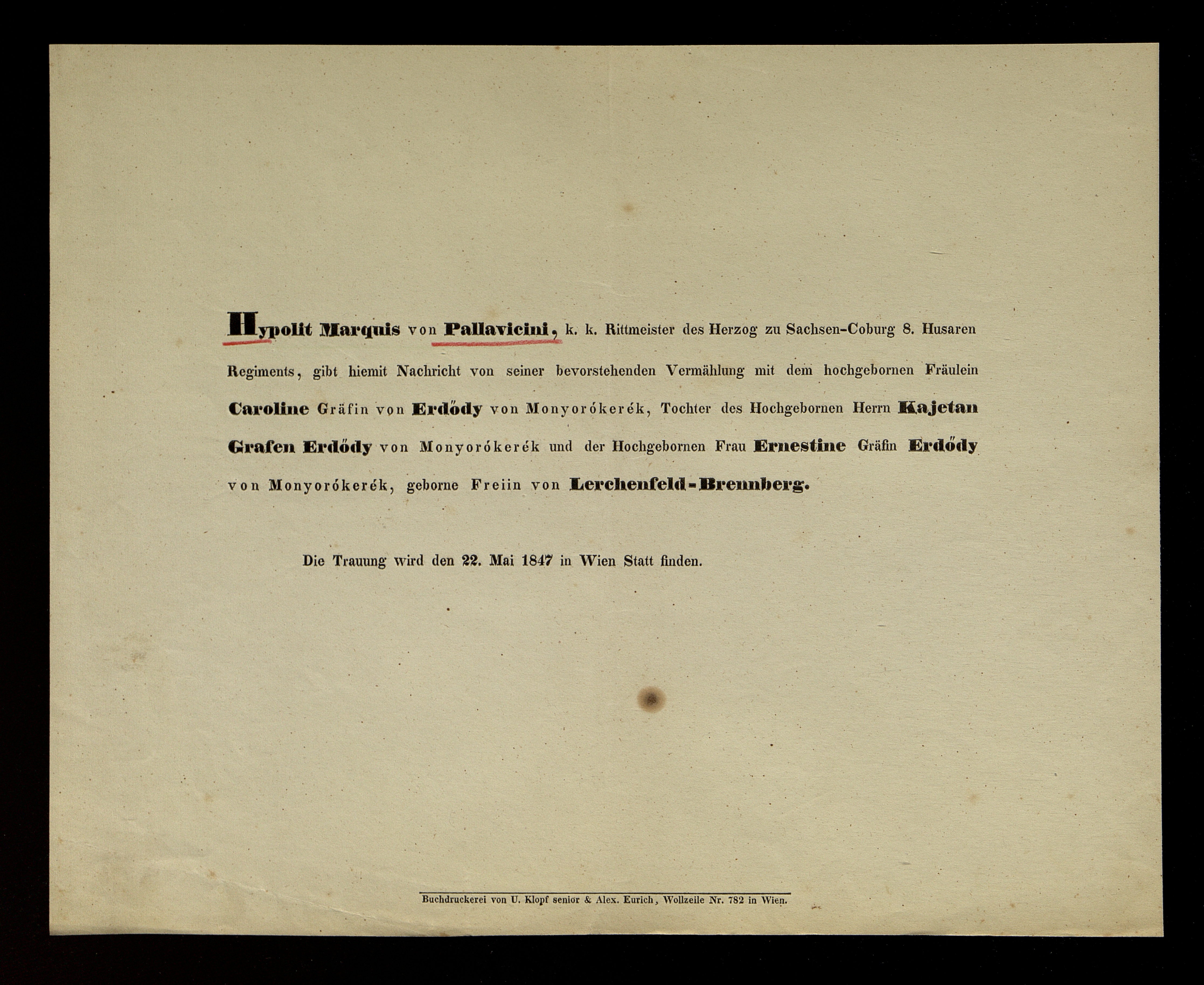 Hypolit Marquis von Pallavicini, k. k. Rittmeister des Herzog zu Sachsen-Coburg 8. Husaren Regiments, gibt hiemit Nachricht von seiner bevorstehenden Vermählung mit dem hochgebornen Fräulein Caroline Gräfin von Erdődy von Monyorókerék, Tochter des Hochgebornen Herrn Kajetan Grafen Erdődy von Monyorókerék und der Hochgebornen Frau Ernestine Gräfin Erdődy von Monyorókerék, geborne Freiin von Lerchenfeld-Brennberg.

Die Trauung wird den 22. Mai 1847 in Wien Statt finden.

Buchdruckerei von U. Klopf senior & Alex. Eurich, Wollzeile Nr. 782 in Wien.